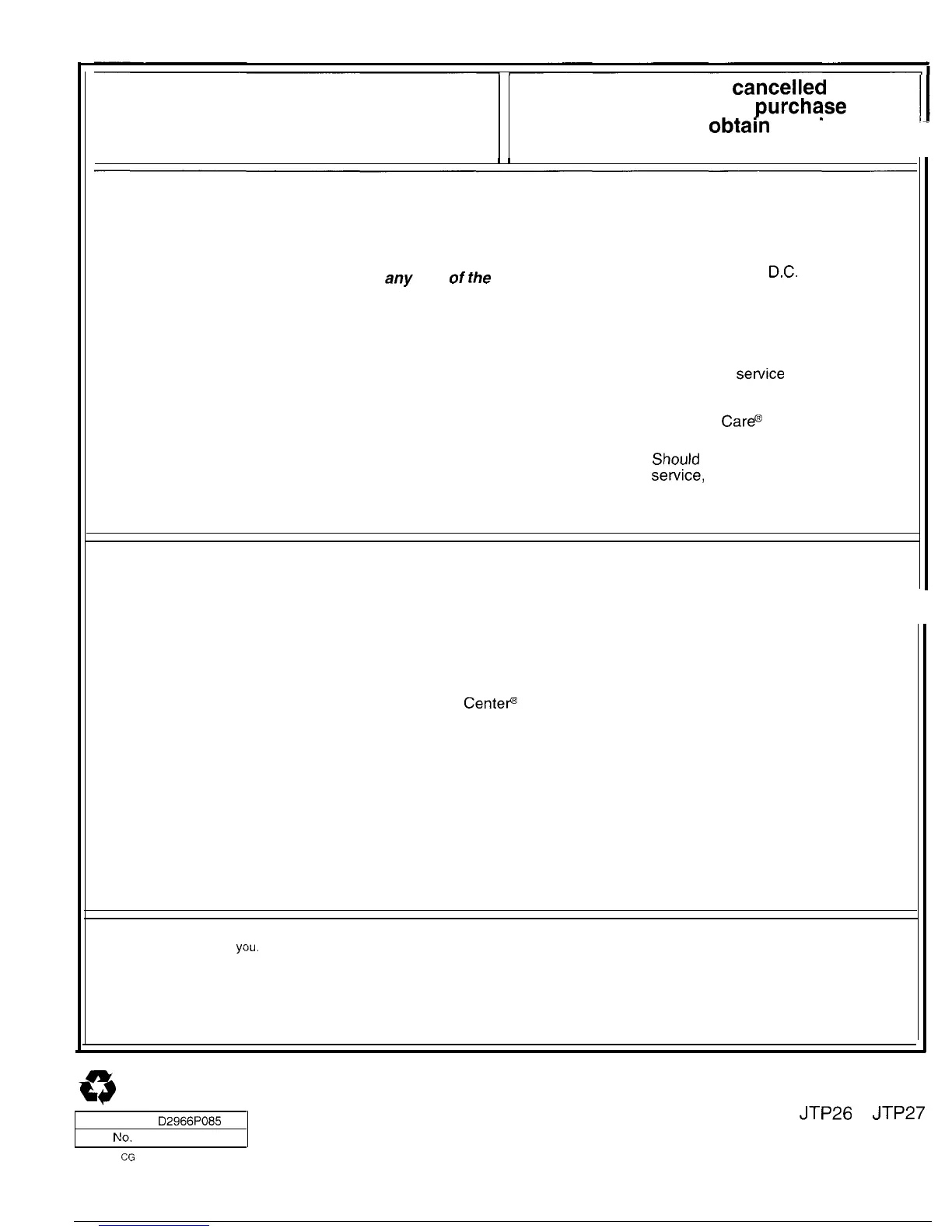 cancelled

purchase

obtain

any of the

D.C.

service

Care®

Should

service,

Center®

you.

D2966P085

No.

CG

JTP26 JTP27